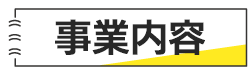 事業内容